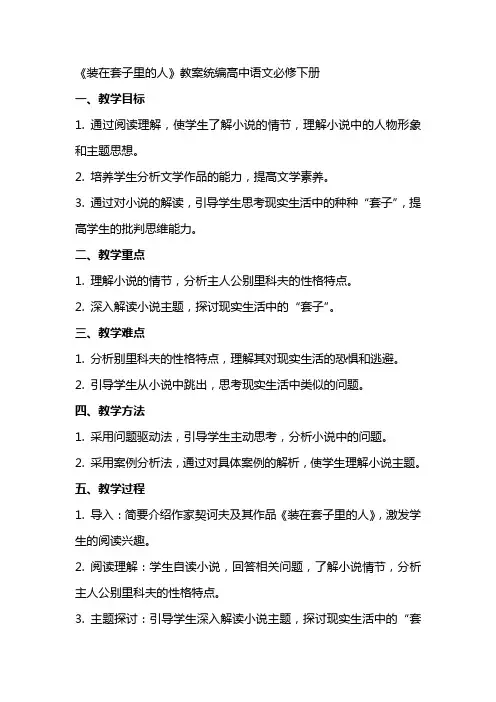 《装在套子里的人》教案统编高中语文必修下册

一、教学目标

1. 通过阅读理解，使学生了解小说的情节，理解小说中的人物形象和主题思想。

2. 培养学生分析文学作品的能力，提高文学素养。

3. 通过对小说的解读，引导学生思考现实生活中的种种“套子”，提高学生的批判思维能力。

二、教学重点

1. 理解小说的情节，分析主人公别里科夫的性格特点。

2. 深入解读小说主题，探讨现实生活中的“套子”。

三、教学难点

1. 分析别里科夫的性格特点，理解其对现实生活的恐惧和逃避。

2. 引导学生从小说中跳出，思考现实生活中类似的问题。

四、教学方法

1. 采用问题驱动法，引导学生主动思考，分析小说中的问题。

2. 采用案例分析法，通过对具体案例的解析，使学生理解小说主题。

五、教学过程

1. 导入：简要介绍作家契诃夫及其作品《装在套子里的人》，激发学生的阅读兴趣。

2. 阅读理解：学生自读小说，回答相关问题，了解小说情节，分析主人公别里科夫的性格特点。

3. 主题探讨：引导学生深入解读小说主题，探讨现实生活中的“套